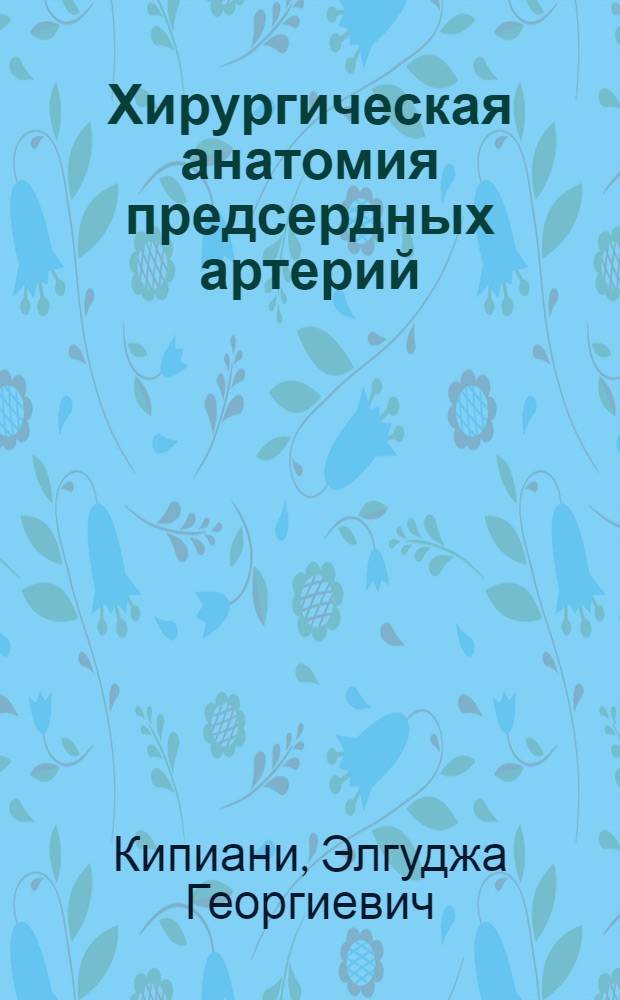 Хирургическая анатомия предсердных артерий

Кипиани, Элгуджа Георгиевич